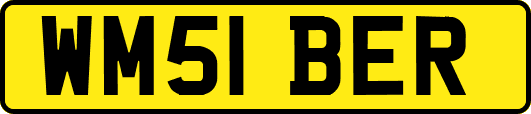 WM51 BER